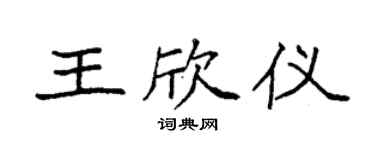 王欣仪

词典网